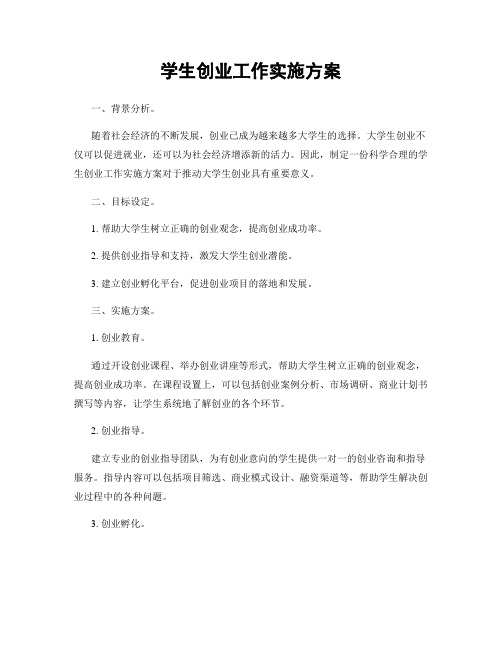 学生创业工作实施方案

一、背景分析。

随着社会经济的不断发展，创业已成为越来越多大学生的选择。大学生创业不仅可以促进就业，还可以为社会经济增添新的活力。因此，制定一份科学合理的学生创业工作实施方案对于推动大学生创业具有重要意义。

二、目标设定。

1. 帮助大学生树立正确的创业观念，提高创业成功率。

2. 提供创业指导和支持，激发大学生创业潜能。

3. 建立创业孵化平台，促进创业项目的落地和发展。

三、实施方案。

1. 创业教育。

通过开设创业课程、举办创业讲座等形式，帮助大学生树立正确的创业观念，提高创业成功率。在课程设置上，可以包括创业案例分析、市场调研、商业计划书撰写等内容，让学生系统地了解创业的各个环节。

2. 创业指导。

建立专业的创业指导团队，为有创业意向的学生提供一对一的创业咨询和指导服务。指导内容可以包括项目筛选、商业模式设计、融资渠道等，帮助学生解决创业过程中的各种问题。

3. 创业孵化。